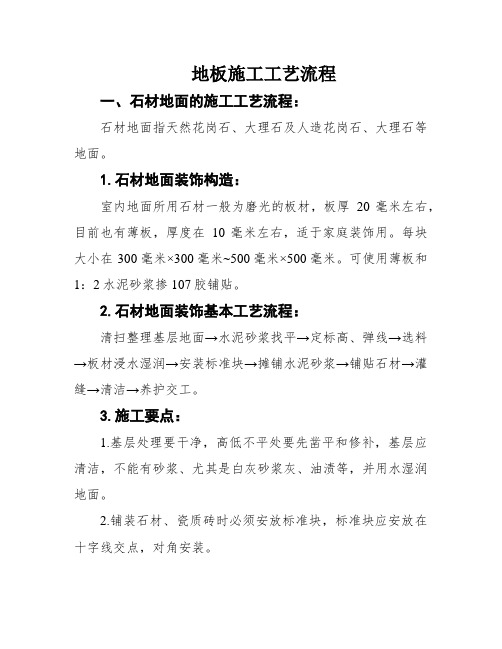 地板施工工艺流程

一、石材地面的施工工艺流程：

石材地面指天然花岗石、大理石及人造花岗石、大理石等地面。

1. 石材地面装饰构造：

室内地面所用石材一般为磨光的板材，板厚 20 毫米左右，目前也有薄板，厚度在 10 毫米左右，适于家庭装饰用。每块大小在 300 毫米×300 毫米~500 毫米×500 毫米。可使用薄板和 1：2 水泥砂浆掺 107 胶铺贴。

2. 石材地面装饰基本工艺流程：

清扫整理基层地面→水泥砂浆找平→定标高、弹线→选料→板材浸水湿润→安装标准块→摊铺水泥砂浆→铺贴石材→灌缝→清洁→养护交工。

3. 施工要点：

1.基层处理要干净，高低不平处要先凿平和修补，基层应清洁，不能有砂浆、尤其是白灰砂浆灰、油渍等，并用水湿润地面。

2.铺装石材、瓷质砖时必须安放标准块，标准块应安放在十字线交点，对角安装。